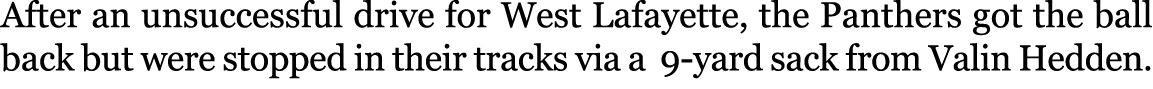 After an unsuccessful drive for West Lafayette, the Panthers got the ball back but were stopped in their tracks via a 9-yard sack from Valin Hedden.